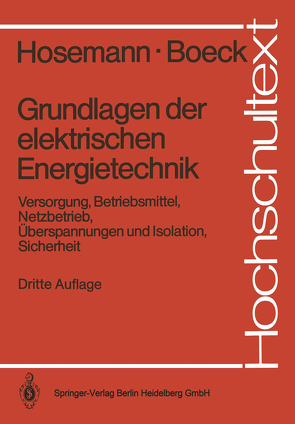 Hosemann · Boeck

Grundlagen der elektrischen Energietechnik

Versorgung, Betriebsmittel, Netzbetrieb, Überspannungen und Isolation, Sicherheit

Dritte Auflage

Hochschultext

Springer-Verlag Berlin Heidelberg GmbH